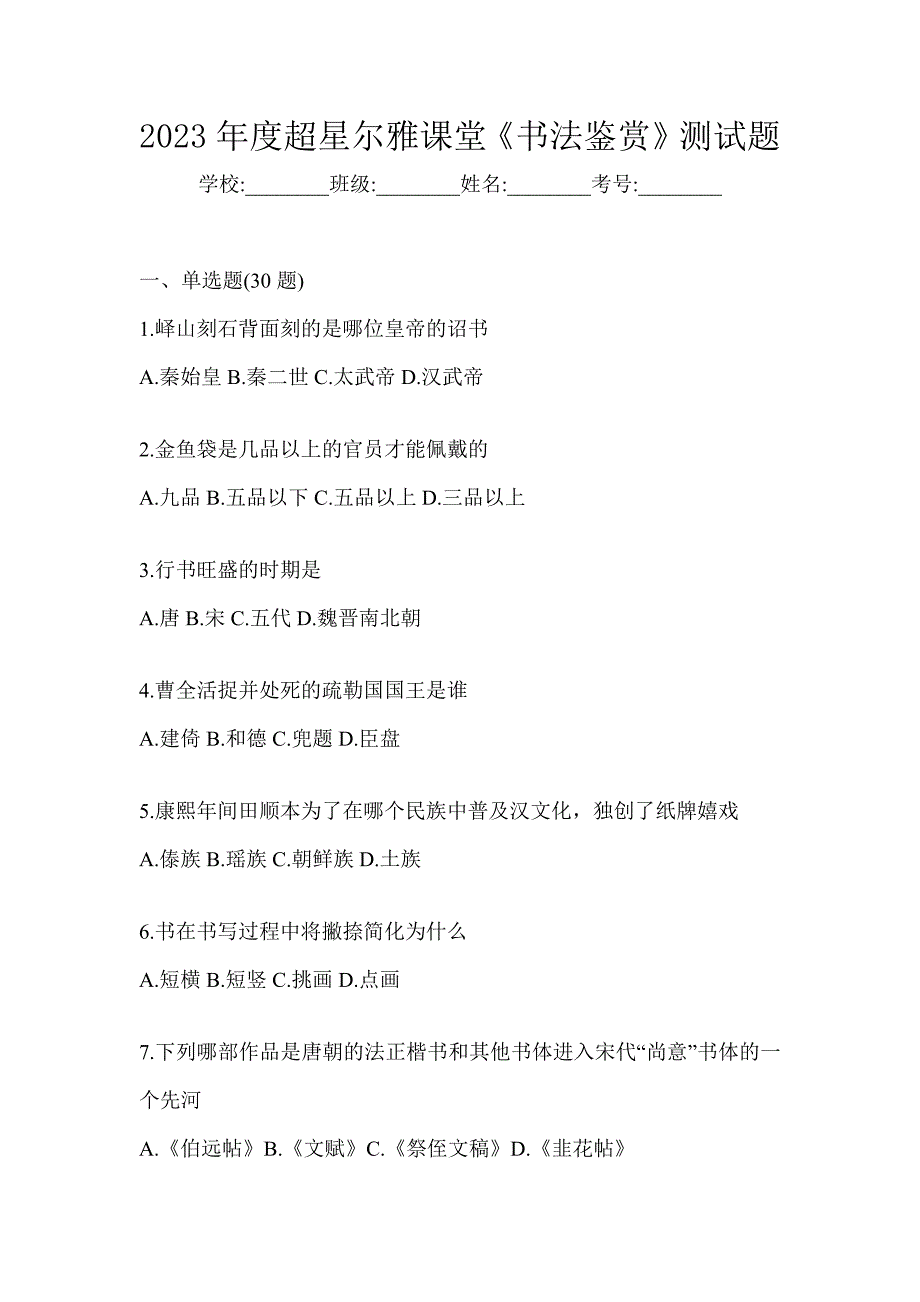 2023 年度超星尔雅课堂《书法鉴赏》测试题

学校:________班级:________姓名:________考号:________

一、单选题(30 题)

1.峄山刻石背面刻的是哪位皇帝的诏书

A.秦始皇 B.秦二世 C.太武帝 D.汉武帝

2.金鱼袋是几品以上的官员才能佩戴的

A.九品 B.五品以下 C.五品以上 D.三品以上

3.行书旺盛的时期是

A.唐 B.宋 C.五代 D.魏晋南北朝

4.曹全活捉并处死的疏勒国国王是谁

A.建倚 B.和德 C.兜题 D.臣盘

5.康熙年间田顺本为了在哪个民族中普及汉文化，独创了纸牌嬉戏

A.傣族 B.瑶族 C.朝鲜族 D.土族

6.书在书写过程中将撇捺简化为什么

A.短横 B.短竖 C.挑画 D.点画

7.下列哪部作品是唐朝的法正楷书和其他书体进入宋代“尚意”书体的一个先河

A.《伯远帖》B.《文赋》C.《祭侄文稿》D.《韭花帖》